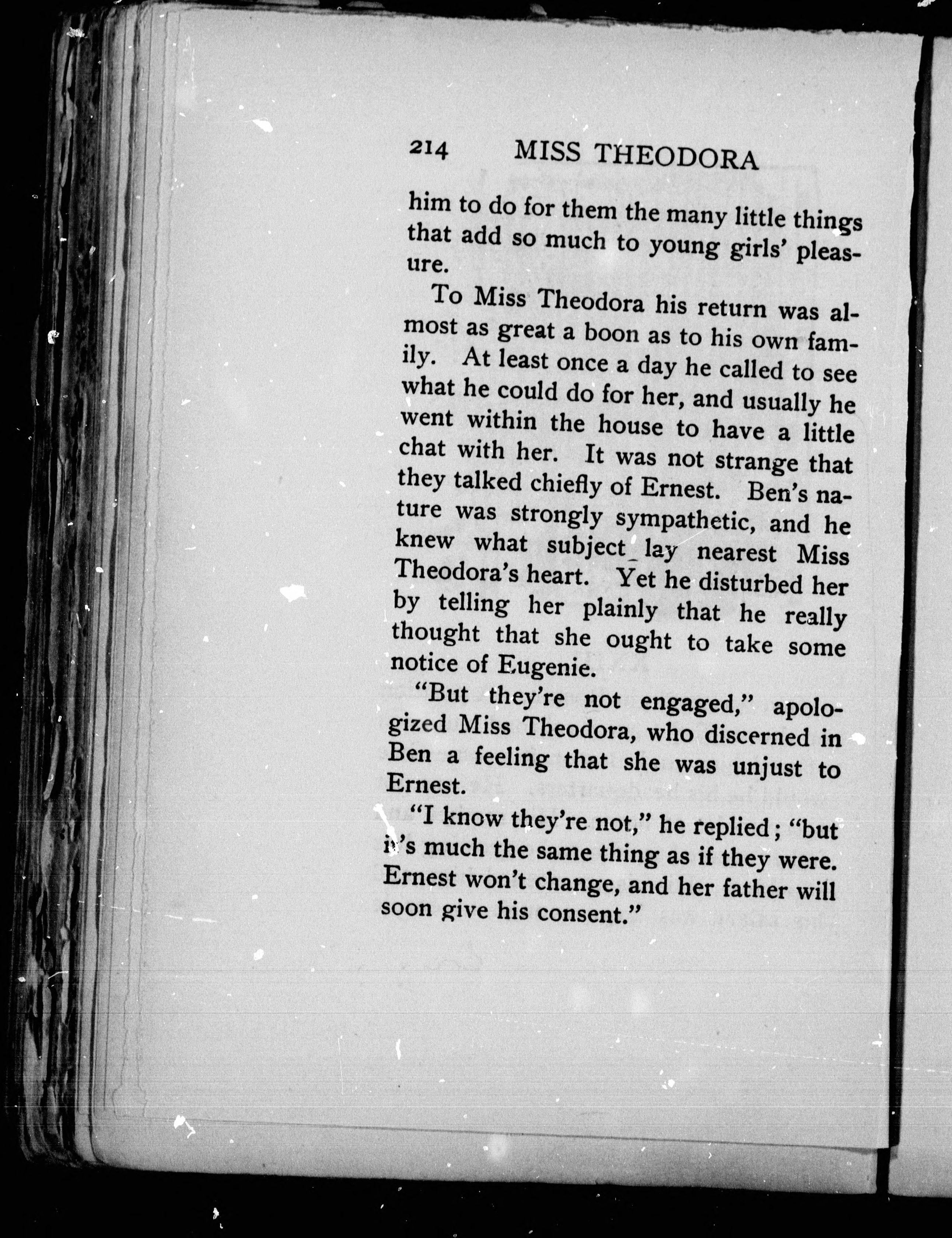 214 MISS THEODORA

him to do for them the many little things that add so much to young girls' pleasure.

To Miss Theodora his return was almost as great a boon as to his own family. At least once a day he called to see what he could do for her, and usually he went within the house to have a little chat with her. It was not strange that they talked chiefly of Ernest. Ben's nature was strongly sympathetic, and he knew what subject lay nearest Miss Theodora's heart. Yet he disturbed her by telling her plainly that he really thought that she ought to take some notice of Eugenie.

"But they're not engaged," apologized Miss Theodora, who discerned in Ben a feeling that she was unjust to Ernest.

"I know they're not," he replied; "but it's much the same thing as if they were. Ernest won't change, and her father will soon give his consent."